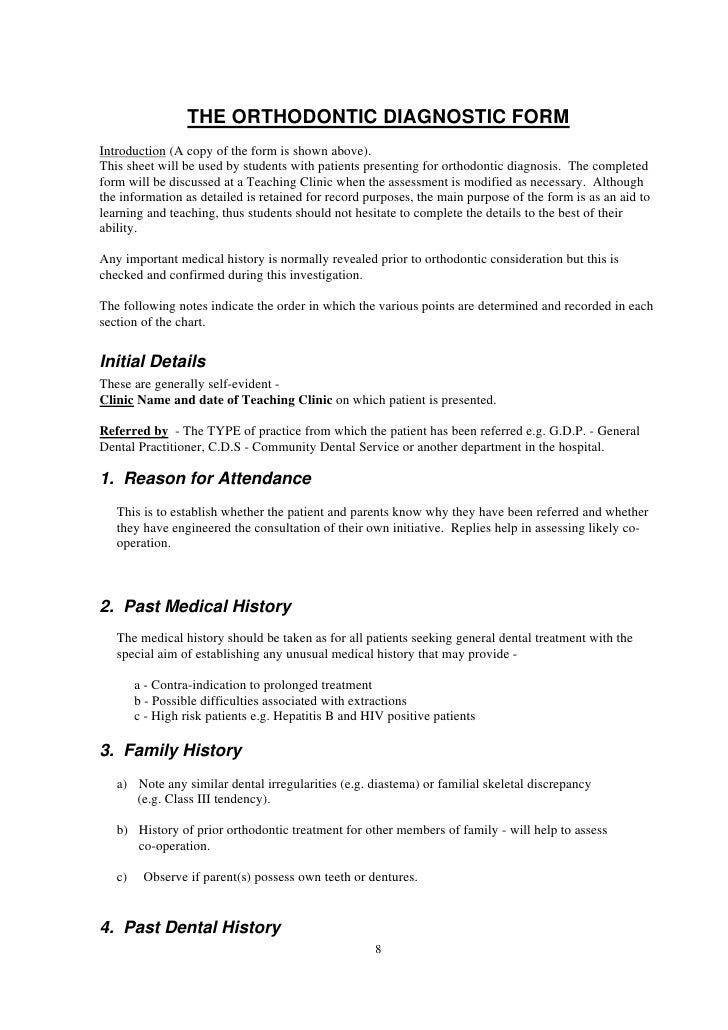 THE ORTHODONTIC DIAGNOSTIC FORM

Introduction (A copy of the form is shown above).
This sheet will be used by students with patients presenting for orthodontic diagnosis. The completed form will be discussed at a Teaching Clinic when the assessment is modified as necessary. Although the information as detailed is retained for record purposes, the main purpose of the form is as an aid to learning and teaching, thus students should not hesitate to complete the details to the best of their ability.

Any important medical history is normally revealed prior to orthodontic consideration but this is checked and confirmed during this investigation.

The following notes indicate the order in which the various points are determined and recorded in each section of the chart.

Initial Details
These are generally self-evident -
Clinic Name and date of Teaching Clinic on which patient is presented.

Referred by - The TYPE of practice from which the patient has been referred e.g. G.D.P. - General Dental Practitioner, C.D.S - Community Dental Service or another department in the hospital.

1. Reason for Attendance

This is to establish whether the patient and parents know why they have been referred and whether they have engineered the consultation of their own initiative. Replies help in assessing likely co-operation.

2. Past Medical History

The medical history should be taken as for all patients seeking general dental treatment with the special aim of establishing any unusual medical history that may provide -

a - Contra-indication to prolonged treatment
b - Possible difficulties associated with extractions
c - High risk patients e.g. Hepatitis B and HIV positive patients

3. Family History

a) Note any similar dental irregularities (e.g. diastema) or familial skeletal discrepancy (e.g. Class III tendency).

b) History of prior orthodontic treatment for other members of family - will help to assess co-operation.

c) Observe if parent(s) possess own teeth or dentures.

4. Past Dental History

8